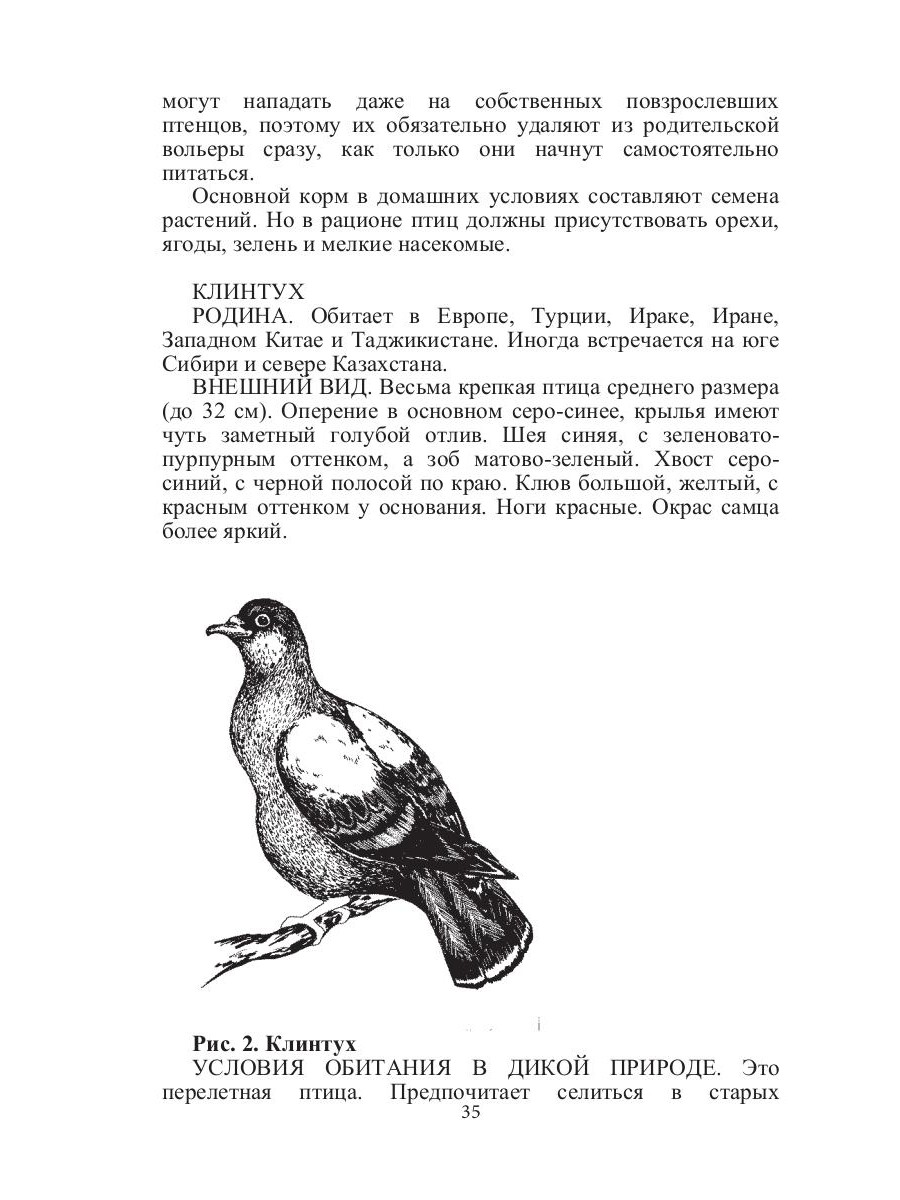 могут нападать даже на собственных повзрослевших птенцов, поэтому их обязательно удаляют из родительской вольеры сразу, как только они начнут самостоятельно питаться.

Основной корм в домашних условиях составляют семена растений. Но в рационе птиц должны присутствовать орехи, ягоды, зелень и мелкие насекомые.

КЛИНТУХ

РОДИНА. Обитает в Европе, Турции, Ираке, Иране, Западном Китае и Таджикистане. Иногда встречается на юге Сибири и севере Казахстана.

ВНЕШНИЙ ВИД. Весьма крепкая птица среднего размера (до 32 см). Оперение в основном серо-синее, крылья имеют чуть заметный голубой отлив. Шея синяя, с зеленовато-пурпурным оттенком, а зоб матово-зеленый. Хвост серо-синий, с черной полосой по краю. Клюв большой, желтый, с красным оттенком у основания. Ноги красные. Окрас самца более яркий.

Рис. 2. Клинтух

УСЛОВИЯ ОБИТАНИЯ В ДИКОЙ ПРИРОДЕ. Это перелетная птица. Предпочитает селиться в старых

35